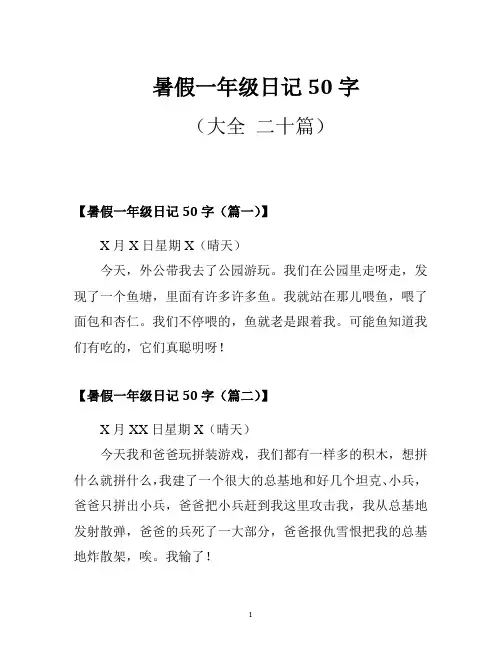 暑假一年级日记 50 字

（大全 二十篇）

【暑假一年级日记 50 字（篇一）】

X 月 X 日星期 X（晴天）

今天，外公带我去了公园游玩。我们在公园里走呀走，发现了一个鱼塘，里面有许多许多鱼。我就站在那儿喂鱼，喂了面包和杏仁。我们不停喂的，鱼就老是跟着我。可能鱼知道我们有吃的，它们真聪明呀！

【暑假一年级日记 50 字（篇二）】

X 月 XX 日星期 X（晴天）

今天我和爸爸玩拼装游戏，我们都有一样多的积木，想拼什么就拼什么，我建了一个很大的总基地和好几个坦克、小兵，爸爸只拼出小兵，爸爸把小兵赶到我这里攻击我，我从总基地发射散弹，爸爸的兵死了一大部分，爸爸报仇雪恨把我的总基地炸散架，唉。我输了！

1